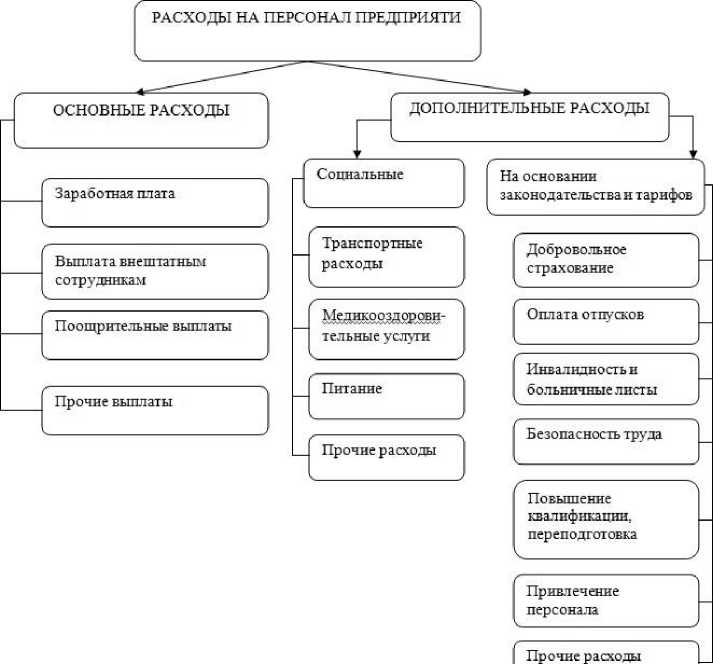 РАСХОДЫ НА ПЕРСОНАЛ ПРЕДПРИЯТИ

ОСНОВНЫЕ РАСХОДЫ

Заработная плата

Выплата внештатным сотрудникам

Поощрительные выплаты

Прочие выплаты

ДОПОЛНИТЕЛЬНЫЕ РАСХОДЫ

Социальные

Транспортные расходы

Медикооздоровительные услуги

Питание

Прочие расходы

На основании законодательства и тарифов

Добровольное страхование

Оплата отпусков

Инвалидность и больничные листы

Безопасность труда

Повышение квалификации, переподготовка

Привлечение персонала

Прочие расходы